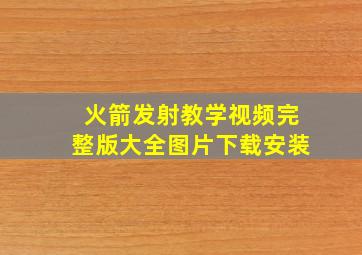 火箭发射教学视频完整版大全图片下载安装